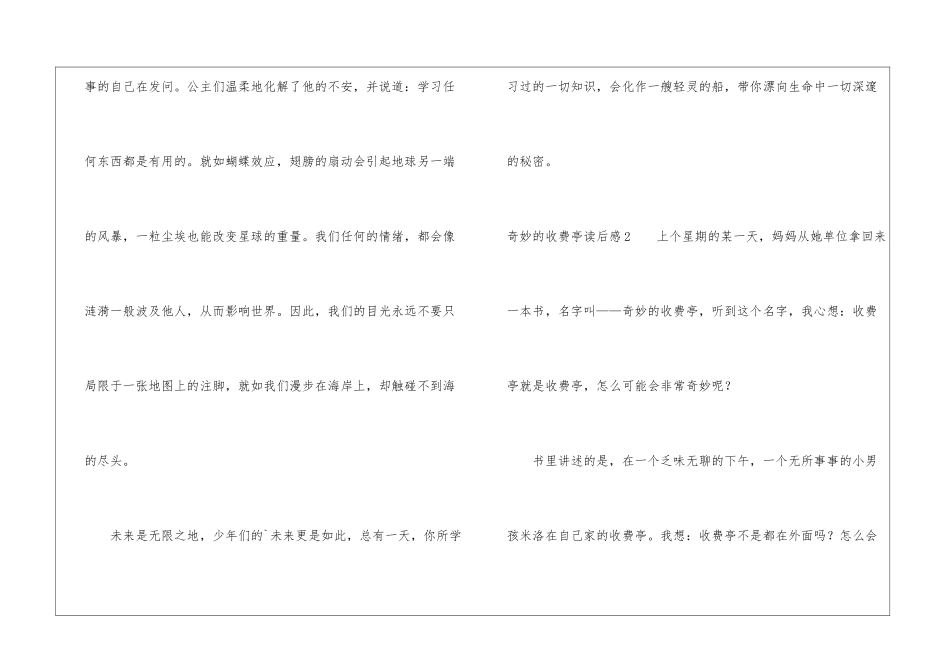 事的自己在发问。公主们温柔地化解了他的不安，并说道：学习任何东西都是有用的。就如蝴蝶效应，翅膀的扇动会引起地球另一端的风暴，一粒尘埃也能改变星球的重量。我们任何的情绪，都会像涟漪一般波及他人，从而影响世界。因此，我们的目光永远不要只局限于一张地图上的注脚，就如我们漫步在海岸上，却触碰不到海的尽头。

未来是无限之地，少年们的`未来更是如此，总有一天，你所学习过的一切知识，会化作一艘轻灵的船，带你漂向生命中一切深邃的秘密。

奇妙的收费亭读后感2　上个星期的某一天，妈妈从她单位拿回来一本书，名字叫——奇妙的收费亭，听到这个名字，我心想：收费亭就是收费亭，怎么可能会非常奇妙呢？

书里讲述的是，在一个乏味无聊的下午，一个无所事事的小男孩米洛在自己家的收费亭。我想：收费亭不是都在外面吗？怎么会